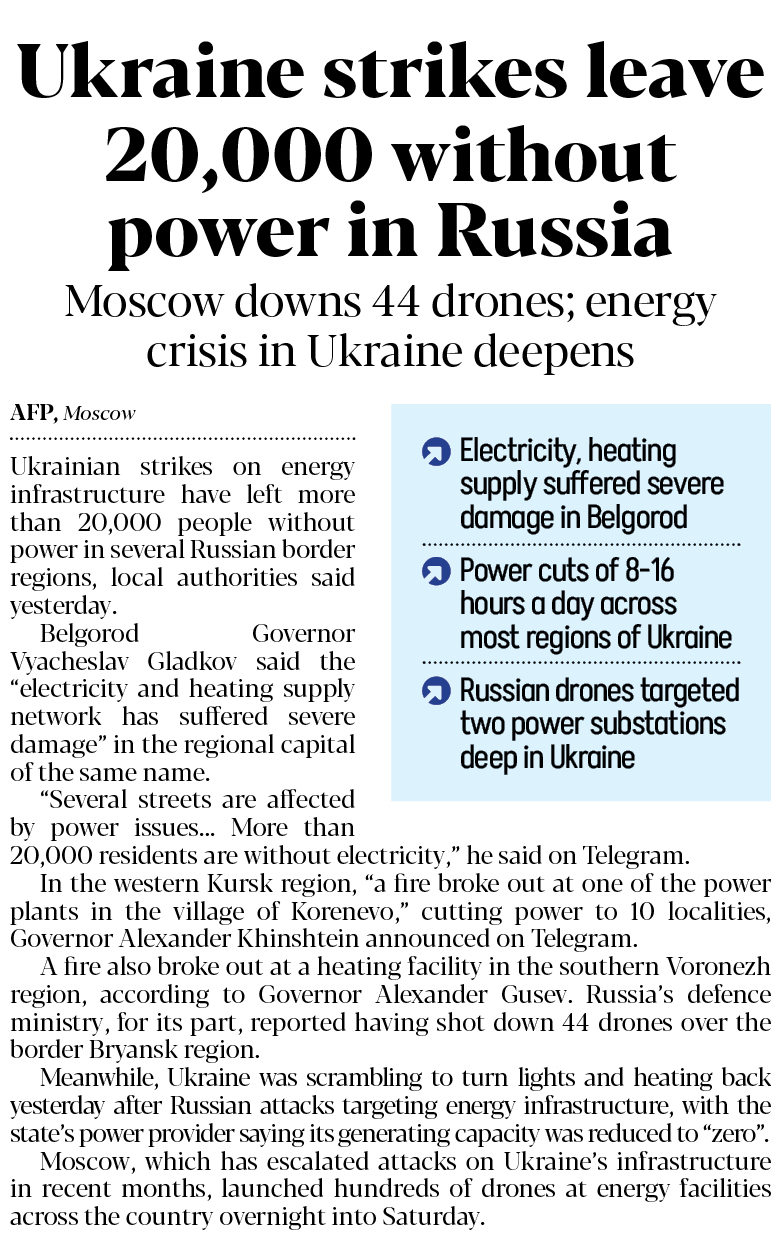 Ukraine strikes leave 20,000 without power in Russia

Moscow downs 44 drones; energy crisis in Ukraine deepens

AFP, Moscow

Ukrainian strikes on energy infrastructure have left more than 20,000 people without power in several Russian border regions, local authorities said yesterday.

Belgorod Governor Vyacheslav Gladkov said the "electricity and heating supply network has suffered severe damage" in the regional capital of the same name.

"Several streets are affected by power issues... More than 20,000 residents are without electricity," he said on Telegram.

In the western Kursk region, "a fire broke out at one of the power plants in the village of Korenevo," cutting power to 10 localities, Governor Alexander Khinshtein announced on Telegram.

A fire also broke out at a heating facility in the southern Voronezh region, according to Governor Alexander Gusev. Russia's defence ministry, for its part, reported having shot down 44 drones over the border Bryansk region.

Meanwhile, Ukraine was scrambling to turn lights and heating back yesterday after Russian attacks targeting energy infrastructure, with the state's power provider saying its generating capacity was reduced to "zero".

Moscow, which has escalated attacks on Ukraine's infrastructure in recent months, launched hundreds of drones at energy facilities across the country overnight into Saturday.

Electricity, heating supply suffered severe damage in Belgorod

Power cuts of 8-16 hours a day across most regions of Ukraine

Russian drones targeted two power substations deep in Ukraine